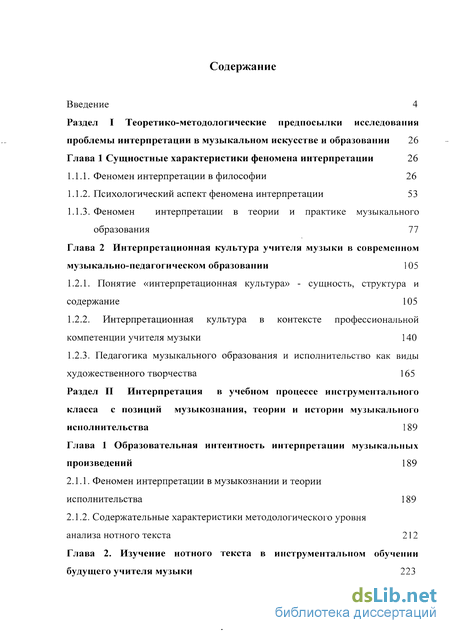 Содержание

Введение 4

Раздел I Теоретико-методологические предпосылки исследования проблемы интерпретации в музыкальном искусстве и образовании 26

Глава 1 Сущностные характеристики феномена интерпретации 26

1.1.1. Феномен интерпретации в философии 26

1.1.2. Психологический аспект феномена интерпретации 53

1.1.3. Феномен интерпретации в теории и практике музыкального образования 77

Глава 2 Интерпретационная культура учителя музыки в современном музыкально-педагогическом образовании 105

1.2.1. Понятие «интерпретационная культура» - сущность, структура и содержание 105

1.2.2. Интерпретационная культура в контексте профессиональной компетенции учителя музыки 140

1.2.3. Педагогика музыкального образования и исполнительство как виды художественного творчества 165

Раздел II Интерпретация в учебном процессе инструментального класса с позиций музыкознания, теории и истории музыкального исполнительства 189

Глава 1 Образовательная интентность интерпретации музыкальных произведений 189

2.1.1. Феномен интерпретации в музыкознании и теории исполнительства 189

2.1.2. Содержательные характеристики методологического уровня анализа нотного текста 212

Глава 2. Изучение нотного текста в инструментальном обучении будущего учителя музыки 223

dsLib.net
библиотека диссертаций